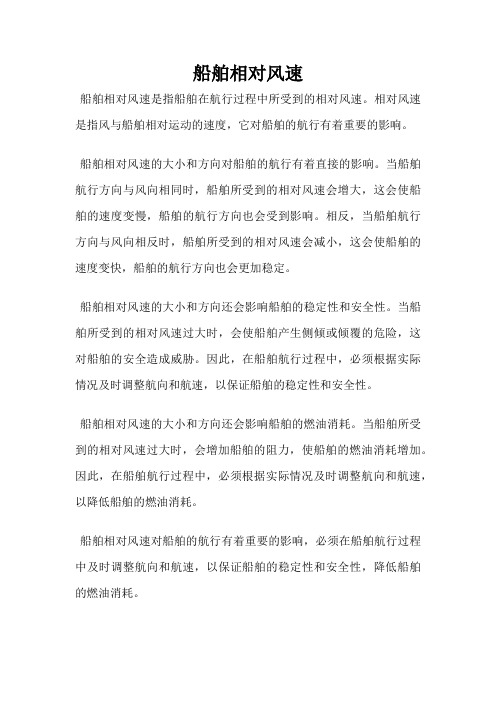 船舶相对风速

船舶相对风速是指船舶在航行过程中所受到的相对风速。相对风速是指风与船舶相对运动的速度，它对船舶的航行有着重要的影响。

船舶相对风速的大小和方向对船舶的航行有着直接的影响。当船舶航行方向与风向相同时，船舶所受到的相对风速会增大，这会使船舶的速度变慢，船舶的航行方向也会受到影响。相反，当船舶航行方向与风向相反时，船舶所受到的相对风速会减小，这会使船舶的速度变快，船舶的航行方向也会更加稳定。

船舶相对风速的大小和方向还会影响船舶的稳定性和安全性。当船舶所受到的相对风速过大时，会使船舶产生侧倾或倾覆的危险，这对船舶的安全造成威胁。因此，在船舶航行过程中，必须根据实际情况及时调整航向和航速，以保证船舶的稳定性和安全性。

船舶相对风速的大小和方向还会影响船舶的燃油消耗。当船舶所受到的相对风速过大时，会增加船舶的阻力，使船舶的燃油消耗增加。因此，在船舶航行过程中，必须根据实际情况及时调整航向和航速，以降低船舶的燃油消耗。

船舶相对风速对船舶的航行有着重要的影响，必须在船舶航行过程中及时调整航向和航速，以保证船舶的稳定性和安全性，降低船舶的燃油消耗。